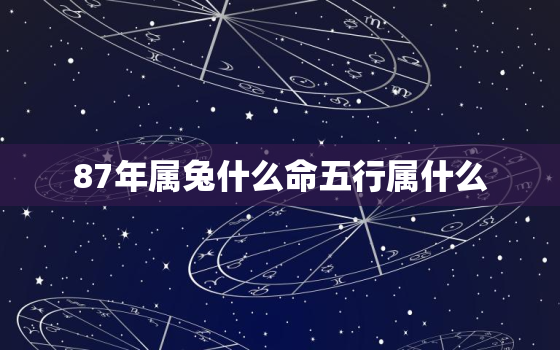 87年属兔什么命五行属什么